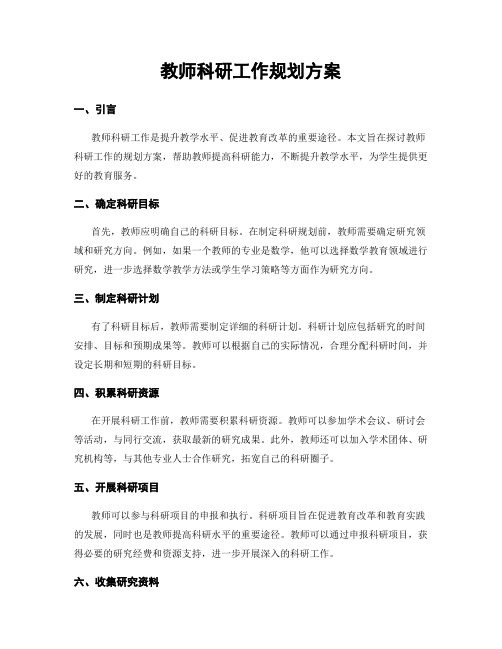 教师科研工作规划方案

一、引言

教师科研工作是提升教学水平、促进教育改革的重要途径。本文旨在探讨教师科研工作的规划方案，帮助教师提高科研能力，不断提升教学水平，为学生提供更好的教育服务。

二、确定科研目标

首先，教师应明确自己的科研目标。在制定科研规划前，教师需要确定研究领域和研究方向。例如，如果一个教师的专业是数学，他可以选择数学教育领域进行研究，进一步选择数学教学方法或学生学习策略等方面作为研究方向。

三、制定科研计划

有了科研目标后，教师需要制定详细的科研计划。科研计划应包括研究的时间安排、目标和预期成果等。教师可以根据自己的实际情况，合理分配科研时间，并设定长期和短期的科研目标。

四、积累科研资源

在开展科研工作前，教师需要积累科研资源。教师可以参加学术会议、研讨会等活动，与同行交流，获取最新的研究成果。此外，教师还可以加入学术团体、研究机构等，与其他专业人士合作研究，拓宽自己的科研圈子。

五、开展科研项目

教师可以参与科研项目的申报和执行。科研项目旨在促进教育改革和教育实践的发展，同时也是教师提高科研水平的重要途径。教师可以通过申报科研项目，获得必要的研究经费和资源支持，进一步开展深入的科研工作。

六、收集研究资料